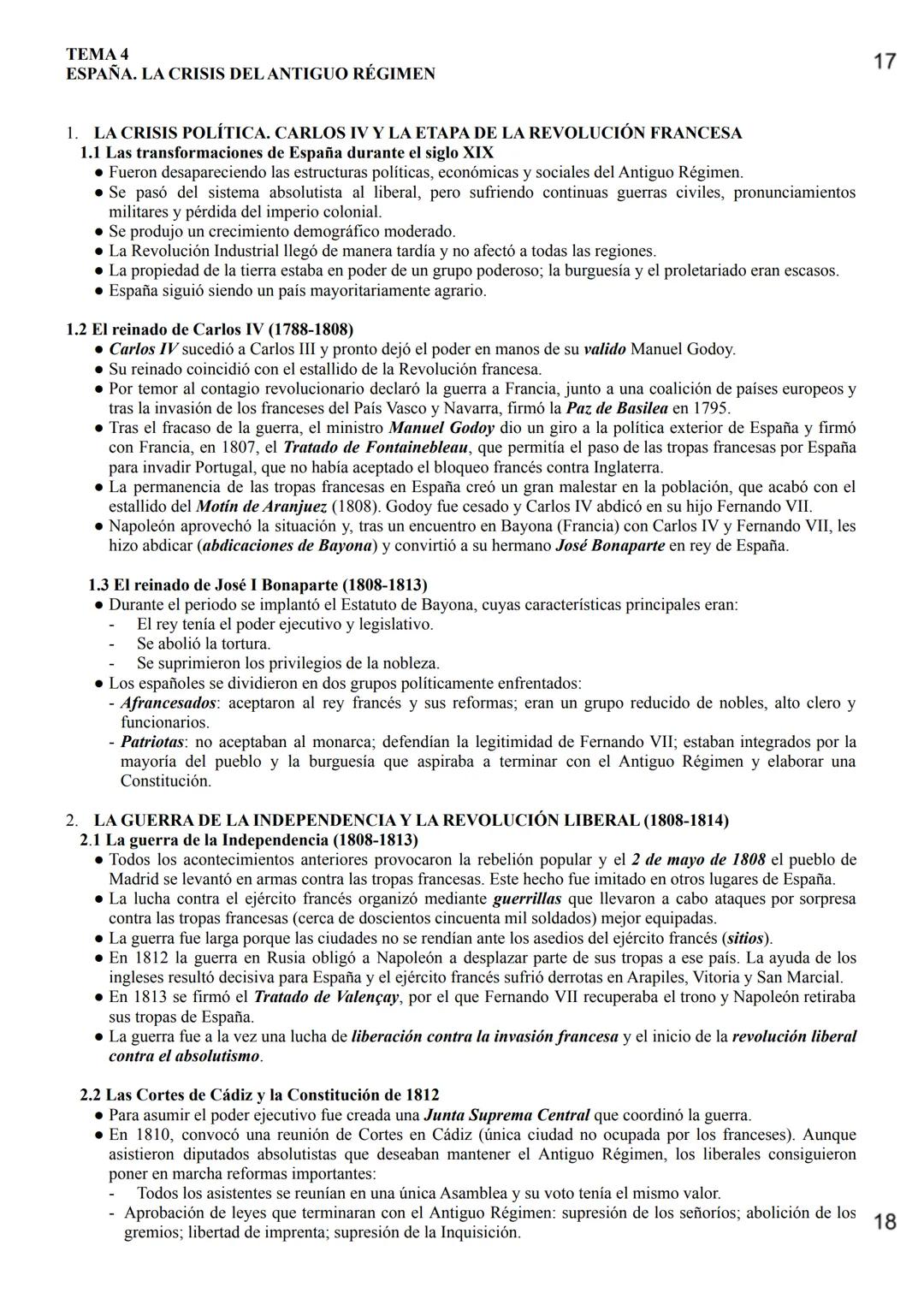 TEMA 4
ESPAÑA. LA CRISIS DEL ANTIGUO RÉGIMEN

17

1. LA CRISIS POLÍTICA. CARLOS IV Y LA ETAPA DE LA REVOLUCIÓN FRANCESA
1.1 Las transformaciones de España durante el siglo XIX
● Fueron desapareciendo las estructuras políticas, económicas y sociales del Antiguo Régimen.
● Se pasó del sistema absolutista al liberal, pero sufriendo continuas guerras civiles, pronunciamientos militares y pérdida del imperio colonial.
● Se produjo un crecimiento demográfico moderado.
● La Revolución Industrial llegó de manera tardía y no afectó a todas las regiones.
● La propiedad de la tierra estaba en poder de un grupo poderoso; la burguesía y el proletariado eran escasos.
● España siguió siendo un país mayoritariamente agrario.

1.2 El reinado de Carlos IV (1788-1808)
● Carlos IV sucedió a Carlos III y pronto dejó el poder en manos de su valido Manuel Godoy.
● Su reinado coincidió con el estallido de la Revolución francesa.
● Por temor al contagio revolucionario declaró la guerra a Francia, junto a una coalición de países europeos y tras la invasión de los franceses del País Vasco y Navarra, firmó la Paz de Basilea en 1795.
● Tras el fracaso de la guerra, el ministro Manuel Godoy dio un giro a la política exterior de España y firmó con Francia, en 1807, el Tratado de Fontainebleau, que permitía el paso de las tropas francesas por España para invadir Portugal, que no había aceptado el bloqueo francés contra Inglaterra.
● La permanencia de las tropas francesas en España creó un gran malestar en la población, que acabó con el estallido del Motín de Aranjuez (1808). Godoy fue cesado y Carlos IV abdicó en su hijo Fernando VII.
● Napoleón aprovechó la situación y, tras un encuentro en Bayona (Francia) con Carlos IV y Fernando VII, les hizo abdicar (abdicaciones de Bayona) y convirtió a su hermano José Bonaparte en rey de España.

1.3 El reinado de José I Bonaparte (1808-1813)
● Durante el periodo se implantó el Estatuto de Bayona, cuyas características principales eran:
- El rey tenía el poder ejecutivo y legislativo.
- Se abolió la tortura.
- Se suprimieron los privilegios de la nobleza.
● Los españoles se dividieron en dos grupos políticamente enfrentados:
- Afrancesados: aceptaron al rey francés y sus reformas; eran un grupo reducido de nobles, alto clero y funcionarios.
- Patriotas: no aceptaban al monarca; defendían la legitimidad de Fernando VII; estaban integrados por la mayoría del pueblo y la burguesía que aspiraba a terminar con el Antiguo Régimen y elaborar una Constitución.

2. LA GUERRA DE LA INDEPENDENCIA Y LA REVOLUCIÓN LIBERAL (1808-1814)
2.1 La guerra de la Independencia (1808-1813)
● Todos los acontecimientos anteriores provocaron la rebelión popular y el 2 de mayo de 1808 el pueblo de Madrid se levantó en armas contra las tropas francesas. Este hecho fue imitado en otros lugares de España.
● La lucha contra el ejército francés organizó mediante guerrillas que llevaron a cabo ataques por sorpresa contra las tropas francesas (cerca de doscientos cincuenta mil soldados) mejor equipadas.
● La guerra fue larga porque las ciudades no se rendían ante los asedios del ejército francés (sitios).
● En 1812 la guerra en Rusia obligó a Napoleón a desplazar parte de sus tropas a ese país. La ayuda de los ingleses resultó decisiva para España y el ejército francés sufrió derrotas en Arapiles, Vitoria y San Marcial.
● En 1813 se firmó el Tratado de Valençay, por el que Fernando VII recuperaba el trono y Napoleón retiraba sus tropas de España.
● La guerra fue a la vez una lucha de liberación contra la invasión francesa y el inicio de la revolución liberal contra el absolutismo.

2.2 Las Cortes de Cádiz y la Constitución de 1812
● Para asumir el poder ejecutivo fue creada una Junta Suprema Central que coordinó la guerra.
● En 1810, convocó una reunión de Cortes en Cádiz (única ciudad no ocupada por los franceses). Aunque asistieron diputados absolutistas que deseaban mantener el Antiguo Régimen, los liberales consiguieron poner en marcha reformas importantes:
- Todos los asistentes se reunían en una única Asamblea y su voto tenía el mismo valor.
- Aprobación de leyes que terminaran con el Antiguo Régimen: supresión de los señoríos; abolición de los gremios; libertad de imprenta; supresión de la Inquisición.

18